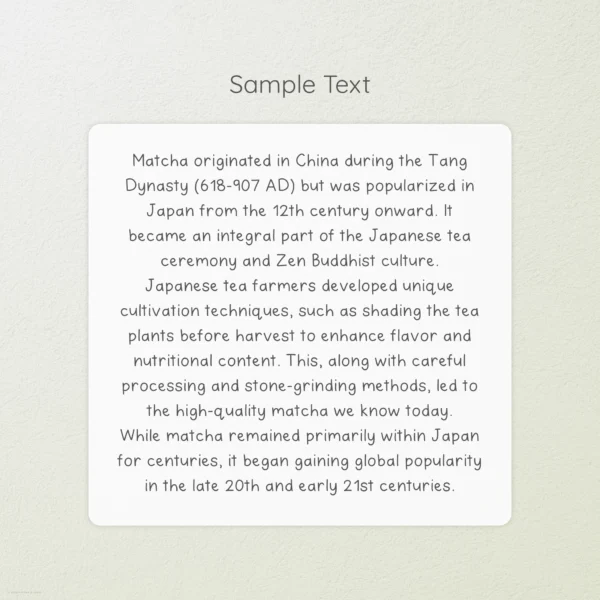 Sample Text

Matcha originated in China during the Tang Dynasty (618-907 AD) but was popularized in Japan from the 12th century onward. It became an integral part of the Japanese tea ceremony and Zen Buddhist culture. Japanese tea farmers developed unique cultivation techniques, such as shading the tea plants before harvest to enhance flavor and nutritional content. This, along with careful processing and stone-grinding methods, led to the high-quality matcha we know today. While matcha remained primarily within Japan for centuries, it began gaining global popularity in the late 20th and early 21st centuries.